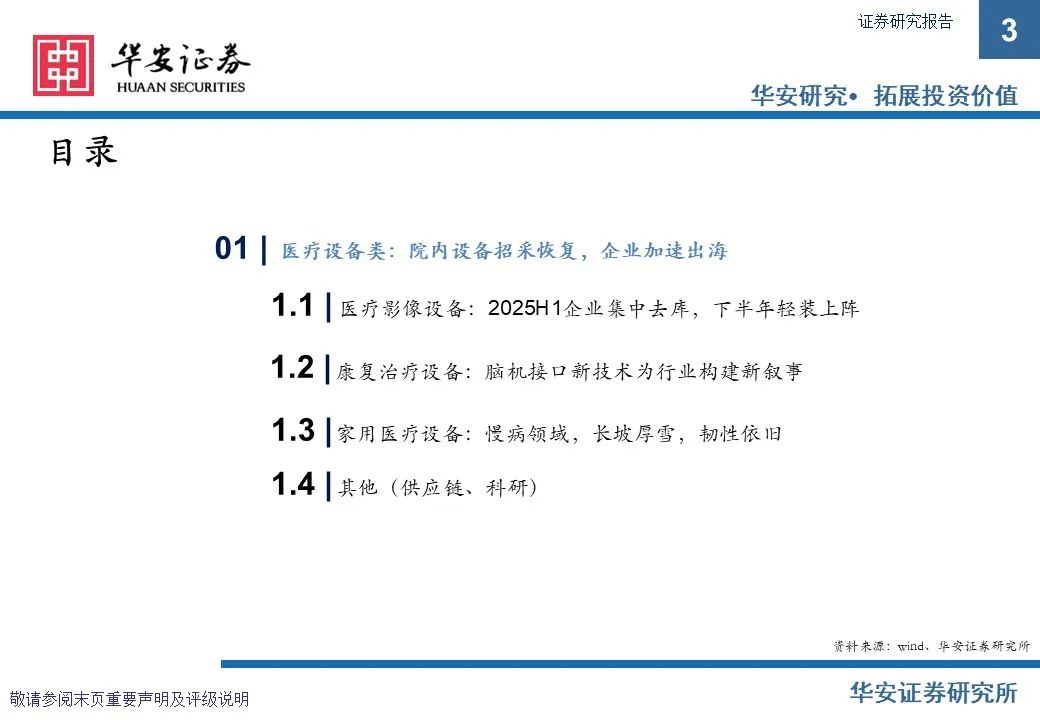 华安证券
HUAAN SECURITIES

证券研究报告

3

华安研究• 拓展投资价值

目录

01 | 医疗设备类：院内设备招采恢复，企业加速出海

1.1 | 医疗影像设备：2025H1企业集中去库，下半年轻装上阵

1.2 | 康复治疗设备：脑机接口新技术为行业构建新叙事

1.3 | 家用医疗设备：慢病领域，长坡厚雪，韧性依旧

1.4 | 其他（供应链、科研）

资料来源：wind、华安证券研究所

敬请参阅末页重要声明及评级说明

华安证券研究所